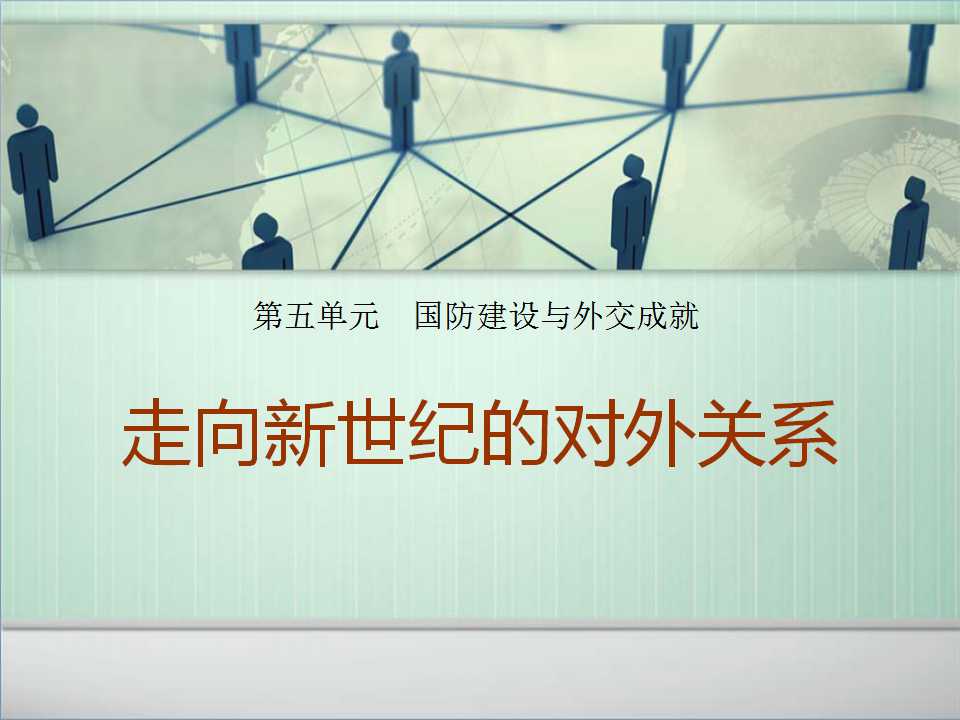 第五单元　国防建设与外交成就

走向新世纪的对外关系